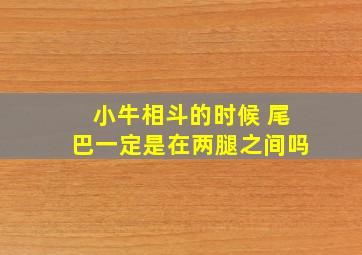 小牛相斗的时候 尾巴一定是在两腿之间吗